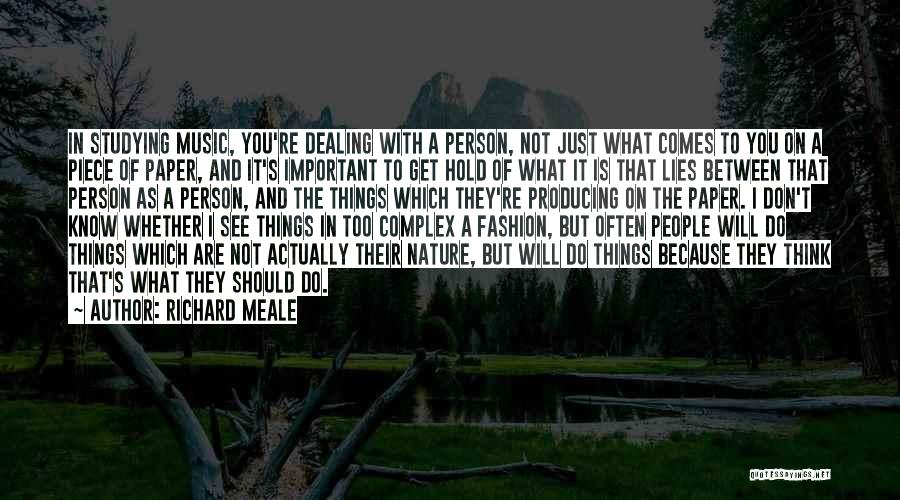 IN STUDYING MUSIC, YOU'RE DEALING WITH A PERSON, NOT JUST WHAT COMES TO YOU ON A PIECE OF PAPER, AND IT'S IMPORTANT TO GET HOLD OF WHAT IT IS THAT LIES BETWEEN THAT PERSON AS A PERSON, AND THE THINGS WHICH THEY'RE PRODUCING ON THE PAPER. I DON'T KNOW WHETHER I SEE THINGS IN TOO COMPLEX A FASHION, BUT OFTEN PEOPLE WILL DO THINGS WHICH ARE NOT ACTUALLY THEIR NATURE, BUT WILL DO THINGS BECAUSE THEY THINK THAT'S WHAT THEY SHOULD DO.

~ AUTHOR: RICHARD MEALE

QUOTESSAYINGS.NET